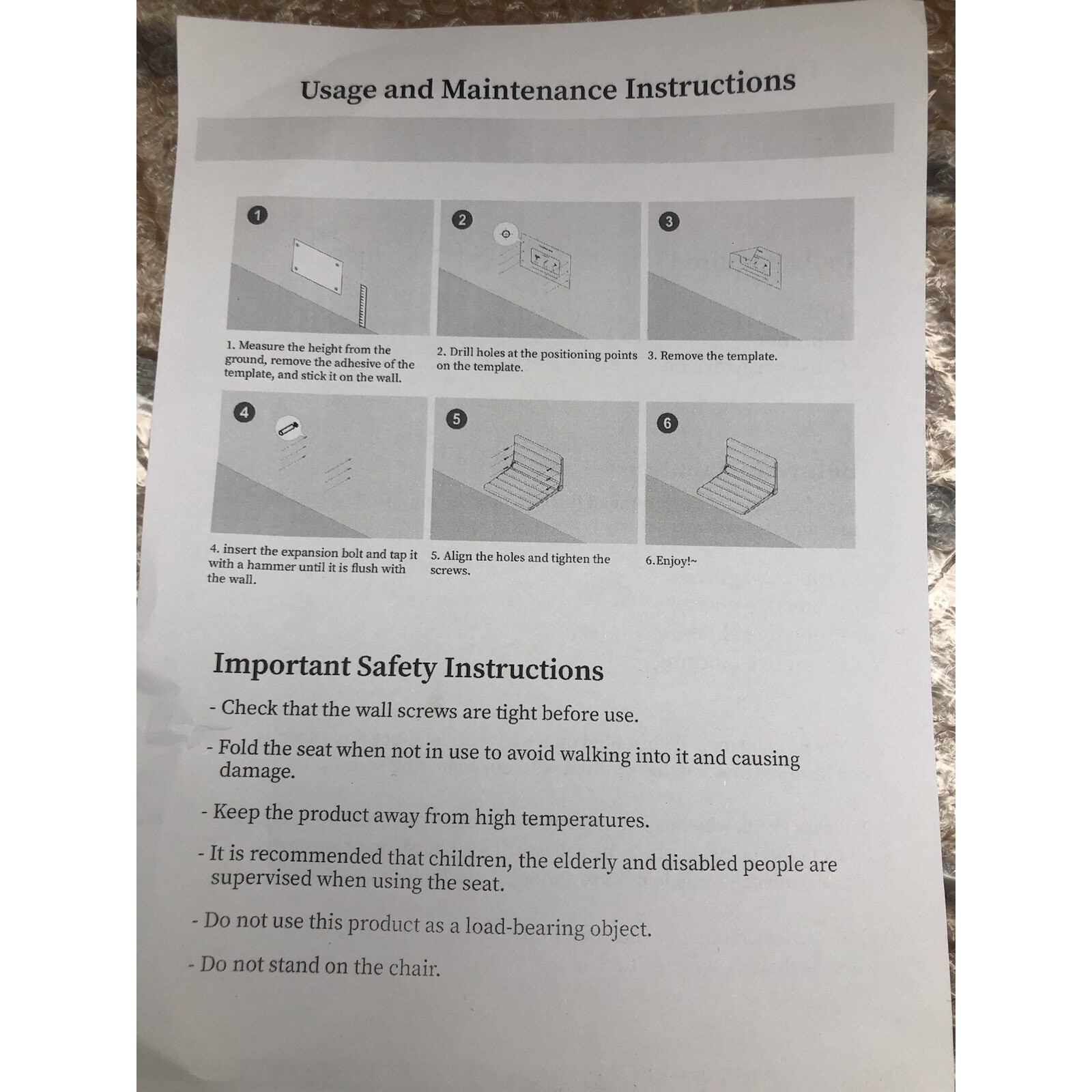 Usage and Maintenance Instructions

1

2

3

1. Measure the height from the ground, remove the adhesive of the template, and stick it on the wall.

2. Drill holes at the positioning points on the template.

3. Remove the template.

4

5

6

4. insert the expansion bolt and tap it with a hammer until it is flush with the wall.

5. Align the holes and tighten the screws.

6.Enjoy!~

Important Safety Instructions

- Check that the wall screws are tight before use.

- Fold the seat when not in use to avoid walking into it and causing damage.

- Keep the product away from high temperatures.

- It is recommended that children, the elderly and disabled people are supervised when using the seat.

- Do not use this product as a load-bearing object.

- Do not stand on the chair.